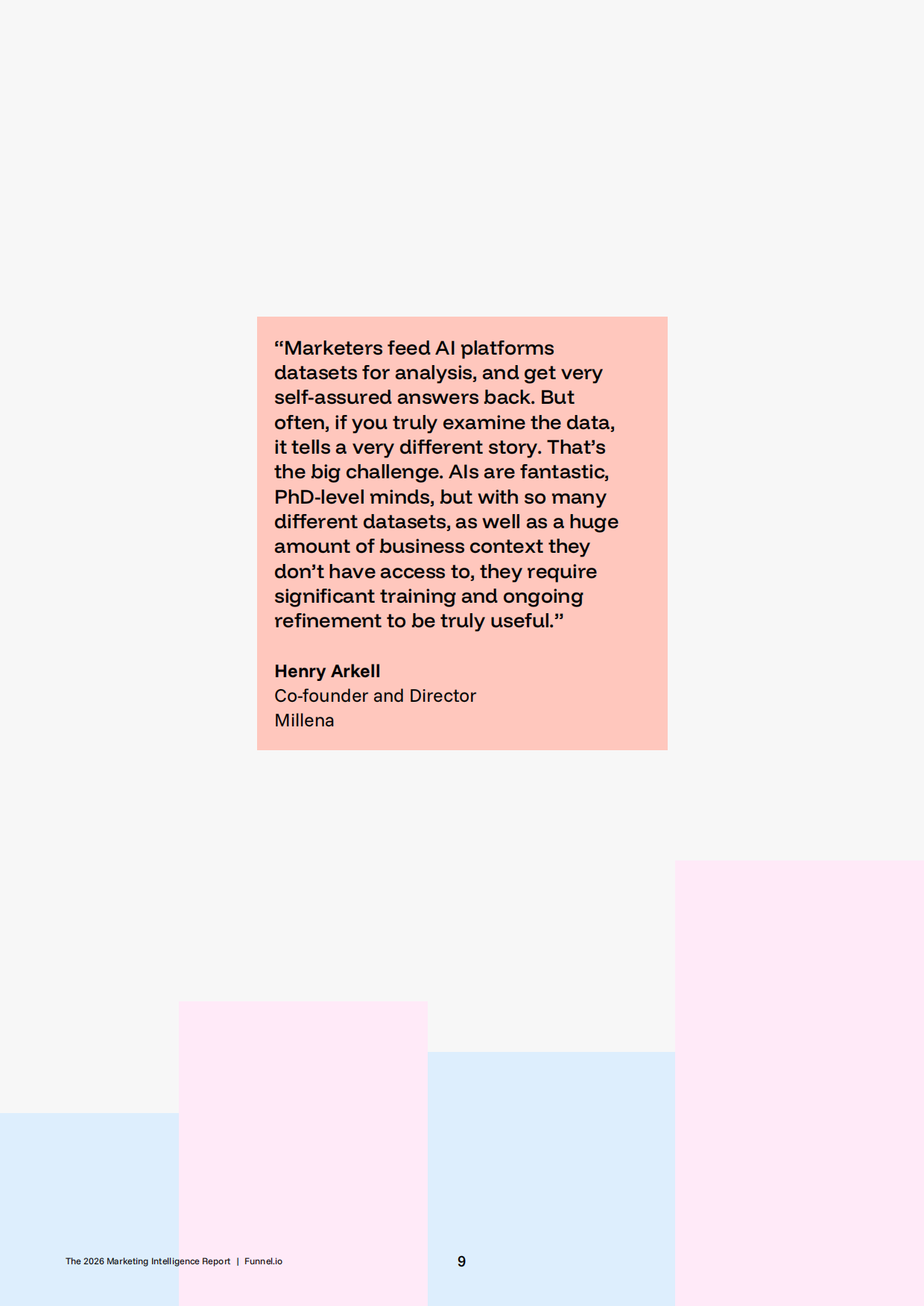 "Marketers feed AI platforms datasets for analysis, and get very self-assured answers back. But often, if you truly examine the data, it tells a very different story. That's the big challenge. AIs are fantastic, PhD-level minds, but with so many different datasets, as well as a huge amount of business context they don't have access to, they require significant training and ongoing refinement to be truly useful."

Henry Arkell
Co-founder and Director
Millena

The 2026 Marketing Intelligence Report | Funnel.io

9